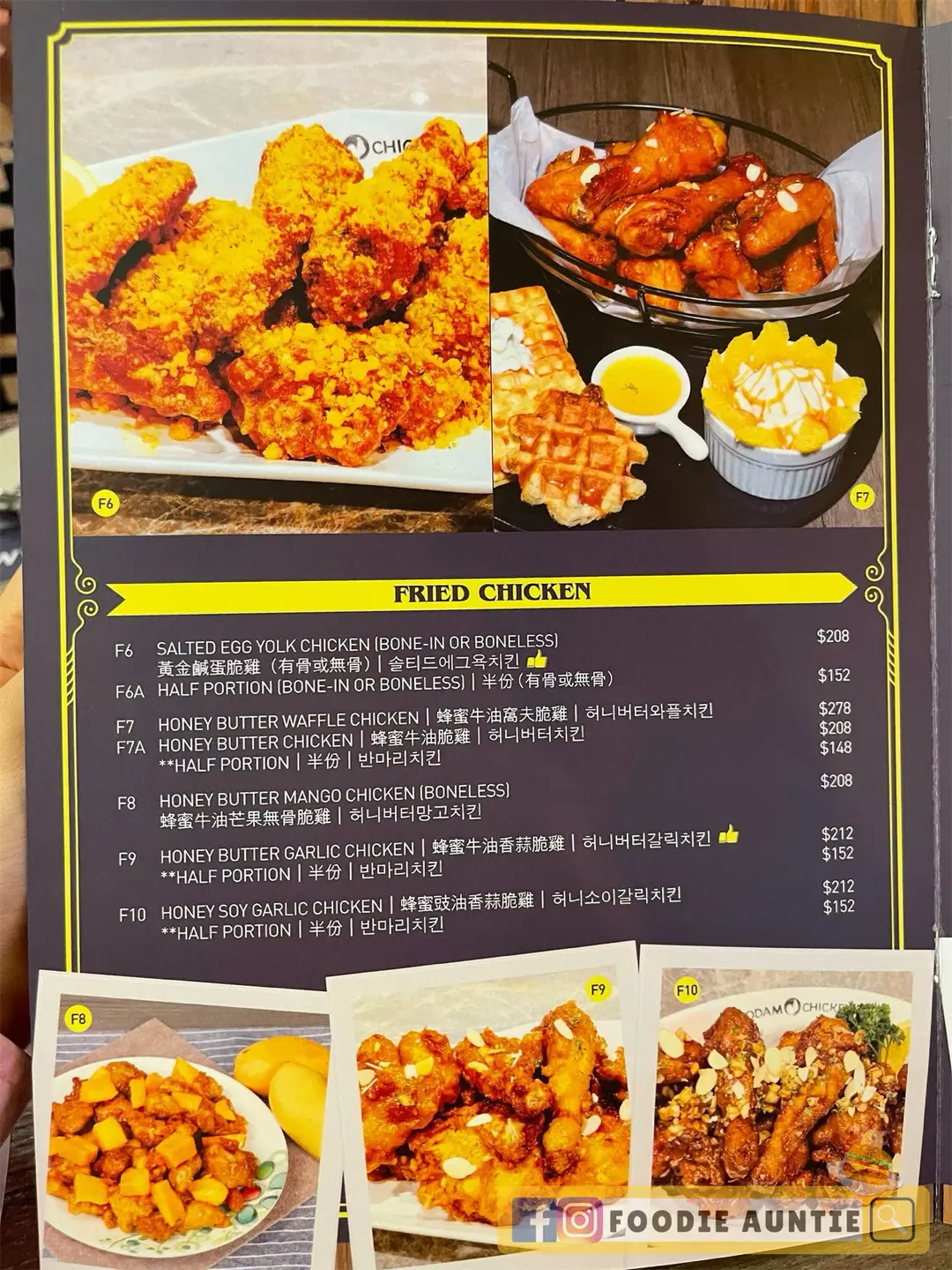 F6

F7

FRIED CHICKEN

F6 SALTED EGG YOLK CHICKEN (BONE-IN OR BONELESS) $208
黃金鹹蛋脆雞（有骨或無骨）| 솔티드에그욕치킨
F6A HALF PORTION (BONE-IN OR BONELESS) | 半份（有骨或無骨） $152

F7 HONEY BUTTER WAFFLE CHICKEN | 蜂蜜牛油窩夫脆雞 | 허니버터와플치킨 $278
F7A HONEY BUTTER CHICKEN | 蜂蜜牛油脆雞 | 허니버터치킨 $208
**HALF PORTION | 半份 | 반마리치킨 $148

F8 HONEY BUTTER MANGO CHICKEN (BONELESS) $208
蜂蜜牛油芒果無骨脆雞 | 허니버터망고치킨

F9 HONEY BUTTER GARLIC CHICKEN | 蜂蜜牛油香蒜脆雞 | 허니버터갈릭치킨 $212
**HALF PORTION | 半份 | 반마리치킨 $152

F10 HONEY SOY GARLIC CHICKEN | 蜂蜜豉油香蒜脆雞 | 허니소이갈릭치킨 $212
**HALF PORTION | 半份 | 반마리치킨 $152

F8

F9

F10

FOODIE AUNTIE